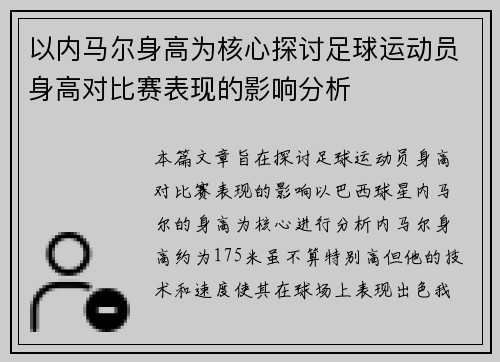 以内马尔身高为核心探讨足球运动员身高对比赛表现的影响分析

本篇文章旨在探讨足球运动员身高对比赛表现的影响以巴西球星内马尔的身高为核心进行分析内马尔身高约为175米虽不算特别高但他的技术和速度使其在球场上表现出色我